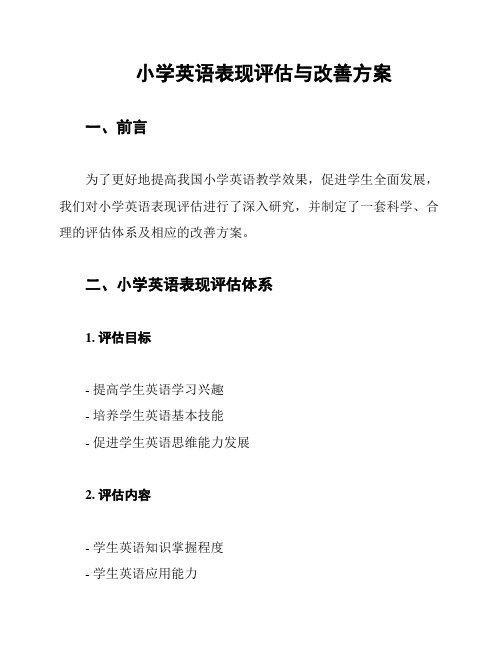 小学英语表现评估与改善方案

一、前言

为了更好地提高我国小学英语教学效果，促进学生全面发展，我们对小学英语表现评估进行了深入研究，并制定了一套科学、合理的评估体系及相应的改善方案。

二、小学英语表现评估体系

1. 评估目标

- 提高学生英语学习兴趣
- 培养学生英语基本技能
- 促进学生英语思维能力发展

2. 评估内容

- 学生英语知识掌握程度
- 学生英语应用能力